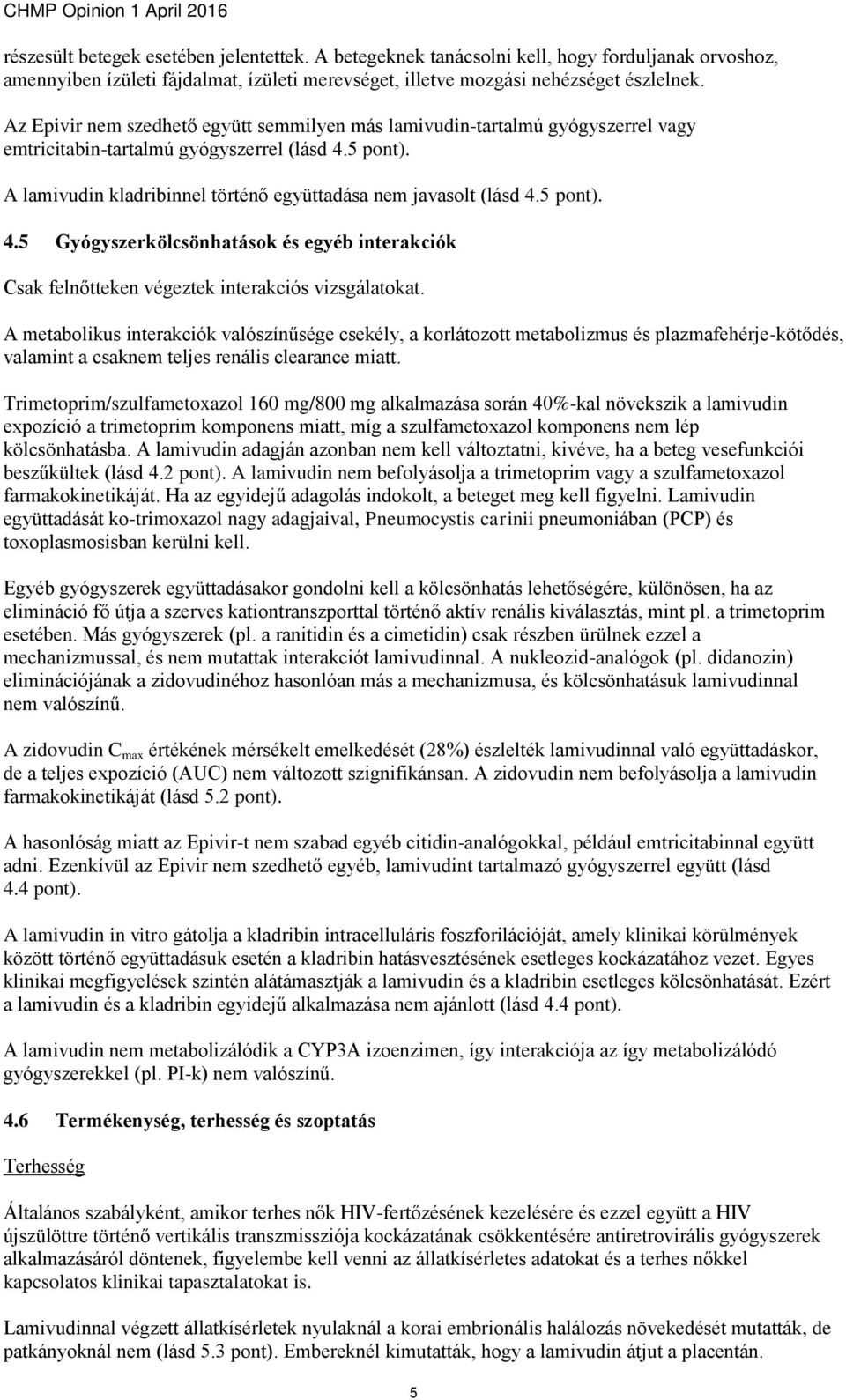 CHMP Opinion 1 April 2016

részesült betegek esetében jelentettek. A betegeknek tanácsolni kell, hogy forduljanak orvoshoz, amennyiben ízületi fájdalmat, ízületi merevséget, illetve mozgási nehézséget észlelnek.

Az Epivir nem szedhető együtt semmilyen más lamivudin-tartalmú gyógyszerrel vagy emtricitabin-tartalmú gyógyszerrel (lásd 4.5 pont).

A lamivudin kladribinnel történő együttadása nem javasolt (lásd 4.5 pont).

4.5 Gyógyszerkölcsönhatások és egyéb interakciók

Csak felnőtteken végeztek interakciós vizsgálatokat.

A metabolikus interakciók valószínűsége csekély, a korlátozott metabolizmus és plazmafehérje-kötődés, valamint a csaknem teljes renális clearance miatt.

Trimetoprim/szulfametoxazol 160 mg/800 mg alkalmazása során 40%-kal növekszik a lamivudin expozíció a trimetoprim komponens miatt, míg a szulfametoxazol komponens nem lép kölcsönhatásba. A lamivudin adagján azonban nem kell változtatni, kivéve, ha a beteg vesefunkciói beszűkültek (lásd 4.2 pont). A lamivudin nem befolyásolja a trimetoprim vagy a szulfametoxazol farmakokinetikáját. Ha az egyidejű adagolás indokolt, a beteget meg kell figyelni. Lamivudin együttadását ko-trimoxazol nagy adagjaival, Pneumocystis carinii pneumoniában (PCP) és toxoplasmosisban kerülni kell.

Egyéb gyógyszerek együttadásakor gondolni kell a kölcsönhatás lehetőségére, különösen, ha az elimináció fő útja a szerves kationtranszporttal történő aktív renális kiválasztás, mint pl. a trimetoprim esetében. Más gyógyszerek (pl. a ranitidin és a cimetidin) csak részben ürülnek ezzel a mechanizmussal, és nem mutattak interakciót lamivudinnal. A nukleozid-analógok (pl. didanozin) eliminációjának a zidovudinéhoz hasonlóan más a mechanizmusa, és kölcsönhatásuk lamivudinnal nem valószínű.

A zidovudin $C_{max}$ értékének mérsékelt emelkedését (28%) észlelték lamivudinnal való együttadáskor, de a teljes expozíció (AUC) nem változott szignifikánsan. A zidovudin nem befolyásolja a lamivudin farmakokinetikáját (lásd 5.2 pont).

A hasonlóság miatt az Epivir-t nem szabad egyéb citidin-analógokkal, például emtricitabinnal együtt adni. Ezenkívül az Epivir nem szedhető egyéb, lamivudint tartalmazó gyógyszerrel együtt (lásd 4.4 pont).

A lamivudin in vitro gátolja a kladribin intracelluláris foszforilációját, amely klinikai körülmények között történő együttadásuk esetén a kladribin hatásvesztésének esetleges kockázatához vezet. Egyes klinikai megfigyelések szintén alátámasztják a lamivudin és a kladribin esetleges kölcsönhatását. Ezért a lamivudin és a kladribin egyidejű alkalmazása nem ajánlott (lásd 4.4 pont).

A lamivudin nem metabolizálódik a CYP3A izoenzimen, így interakciója az így metabolizálódó gyógyszerekkel (pl. PI-k) nem valószínű.

4.6 Termékenység, terhesség és szoptatás

Terhesség

Általános szabályként, amikor terhes nők HIV-fertőzésének kezelésére és ezzel együtt a HIV újszülöttre történő vertikális transzmissziója kockázatának csökkentésére antiretrovirális gyógyszerek alkalmazásáról döntenek, figyelembe kell venni az állatkísérletes adatokat és a terhes nőkkel kapcsolatos klinikai tapasztalatokat is.

Lamivudinnal végzett állatkísérletek nyulaknál a korai embrionális halálozás növekedését mutatták, de patkányoknál nem (lásd 5.3 pont). Embereknél kimutatták, hogy a lamivudin átjut a placentán.

5